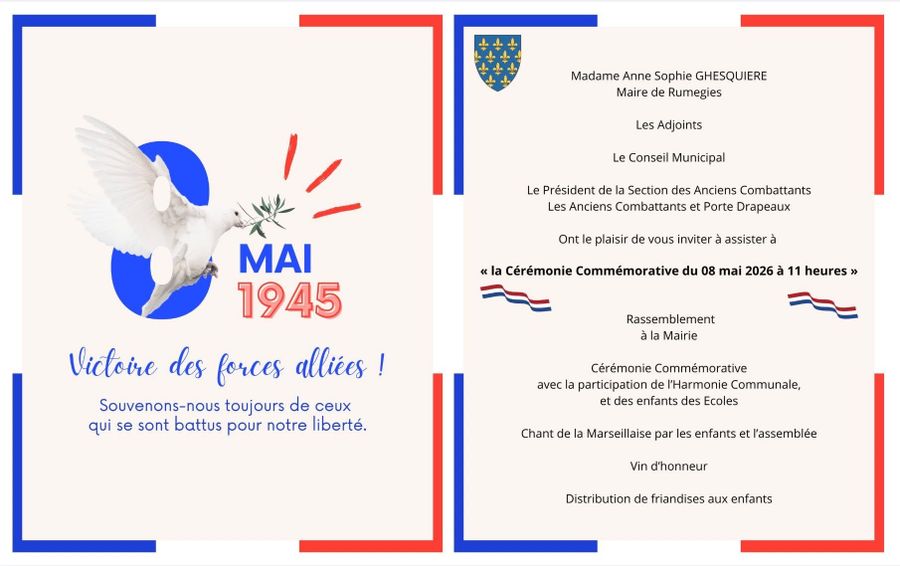 8
MAI
1945

Victoire des forces alliées !

Souvenons-nous toujours de ceux qui se sont battus pour notre liberté.

Madame Anne Sophie GHESQUIERE
Maire de Rumegies

Les Adjoints

Le Conseil Municipal

Le Président de la Section des Anciens Combattants
Les Anciens Combattants et Porte Drapeaux

Ont le plaisir de vous inviter à assister à

« la Cérémonie Commémorative du 08 mai 2026 à 11 heures »

Rassemblement
à la Mairie

Cérémonie Commémorative
avec la participation de l'Harmonie Communale,
et des enfants des Ecoles

Chant de la Marseillaise par les enfants et l'assemblée

Vin d'honneur

Distribution de friandises aux enfants